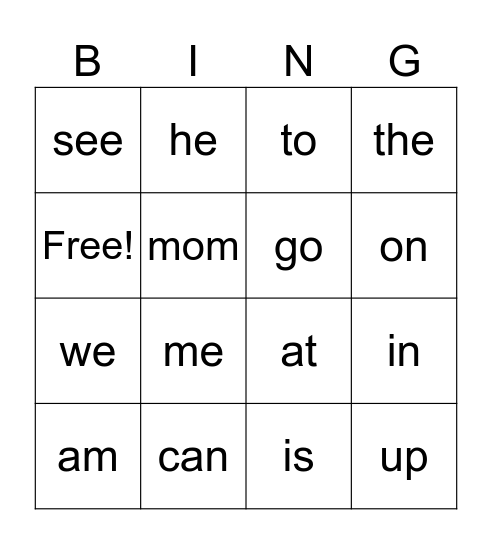 | B | I | N | G |
|---|---|---|---|
| see | he | to | the |
| Free! | mom | go | on |
| we | me | at | in |
| am | can | is | up |